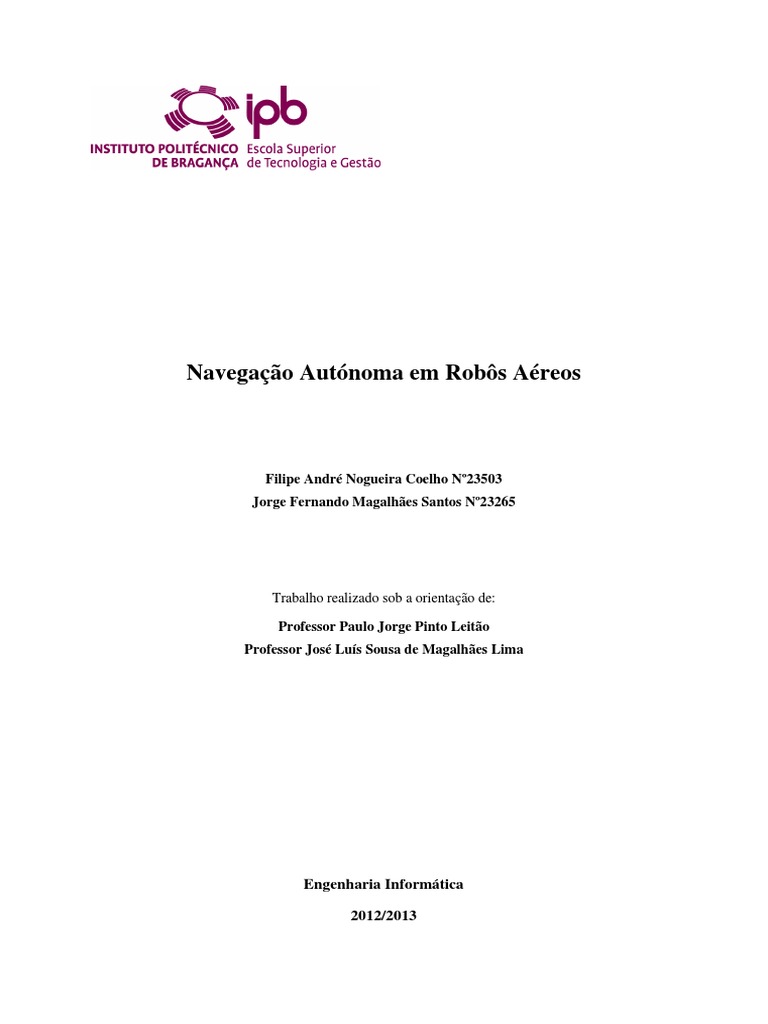 ipb
INSTITUTO POLITÉCNICO DE BRAGANÇA
Escola Superior de Tecnologia e Gestão

Navegação Autónoma em Robôs Aéreos

Filipe André Nogueira Coelho Nº23503
Jorge Fernando Magalhães Santos Nº23265

Trabalho realizado sob a orientação de:

Professor Paulo Jorge Pinto Leitão
Professor José Luís Sousa de Magalhães Lima

Engenharia Informática

2012/2013